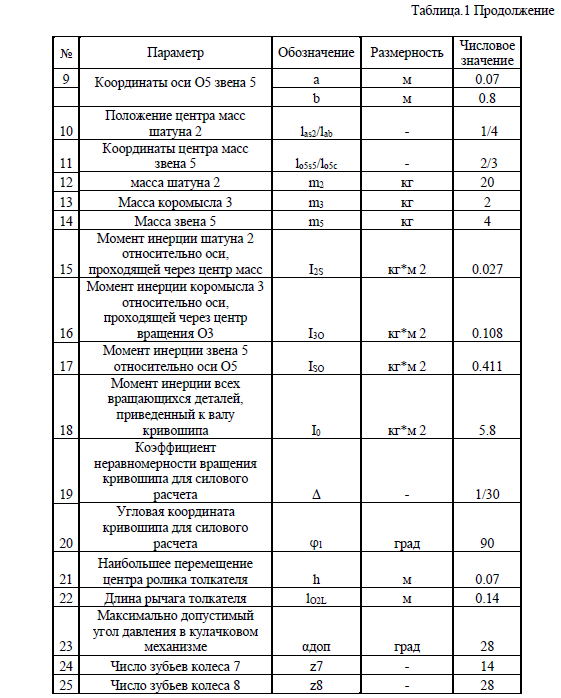 Таблица.1 Продолжение

| № | Параметр | Обозначение | Размерность | Числовое значение |
|---|---|---|---|---|
| 9 | Координаты оси О5 звена 5 | a | м | 0.07 |
|  |  | b | м | 0.8 |
| 10 | Положение центра масс шатуна 2 | $l_{as2}/l_{ab}$ | - | 1/4 |
| 11 | Координаты центра масс звена 5 | $l_{o5s5}/l_{o5c}$ | - | 2/3 |
| 12 | масса шатуна 2 | $m_2$ | кг | 20 |
| 13 | Масса коромысла 3 | $m_3$ | кг | 2 |
| 14 | Масса звена 5 | $m_5$ | кг | 4 |
| 15 | Момент инерции шатуна 2 относительно оси, проходящей через центр масс | $I_{2S}$ | кг*м 2 | 0.027 |
| 16 | Момент инерции коромысла 3 относительно оси, проходящей через центр вращения О3 | $I_{3O}$ | кг*м 2 | 0.108 |
| 17 | Момент инерции звена 5 относительно оси О5 | $I_{5O}$ | кг*м 2 | 0.411 |
| 18 | Момент инерции всех вращающихся деталей, приведенный к валу кривошипа | $I_0$ | кг*м 2 | 5.8 |
| 19 | Коэффициент неравномерности вращения кривошипа для силового расчета | Δ | - | 1/30 |
| 20 | Угловая координата кривошипа для силового расчета | $\varphi_1$ | град | 90 |
| 21 | Наибольшее перемещение центра ролика толкателя | h | м | 0.07 |
| 22 | Длина рычага толкателя | $l_{O2L}$ | м | 0.14 |
| 23 | Максимально допустимый угол давления в кулачковом механизме | αдоп | град | 28 |
| 24 | Число зубьев колеса 7 | z7 | - | 14 |
| 25 | Число зубьев колеса 8 | z8 | - | 28 |